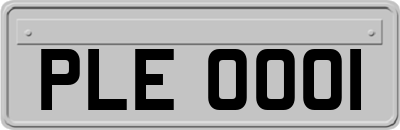 PLE 0001